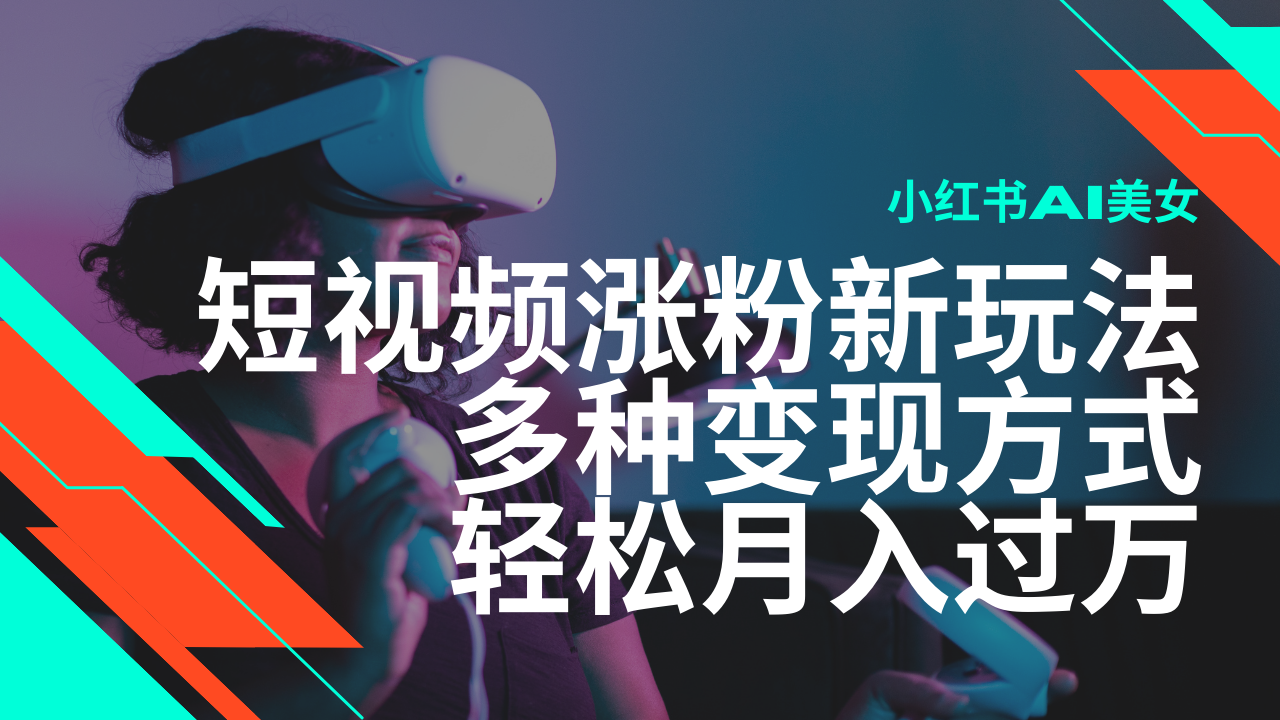 小红书AI美女

短视频涨粉新玩法
多种变现方式
轻松月入过万